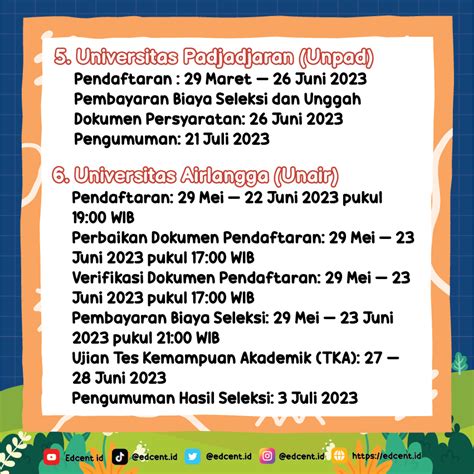 5. Universitas Padjadjaran (Unpad)
Pendaftaran : 29 Maret — 26 Juni 2023
Pembayaran Biaya Seleksi dan Unggah Dokumen Persyaratan: 26 Juni 2023
Pengumuman: 21 Juli 2023

6. Universitas Airlangga (Unair)
Pendaftaran: 29 Mei — 22 Juni 2023 pukul 19:00 WIB
Perbaikan Dokumen Pendaftaran: 29 Mei — 23 Juni 2023 pukul 17:00 WIB
Verifikasi Dokumen Pendaftaran: 29 Mei — 23 Juni 2023 pukul 17:00 WIB
Pembayaran Biaya Seleksi: 29 Mei — 23 Juni 2023 pukul 21:00 WIB
Ujian Tes Kemampuan Akademik (TKA): 27 — 28 Juni 2023
Pengumuman Hasil Seleksi: 3 Juli 2023

Edcent id @edcent.id @edcent.id @edcent.id https://edcent.id